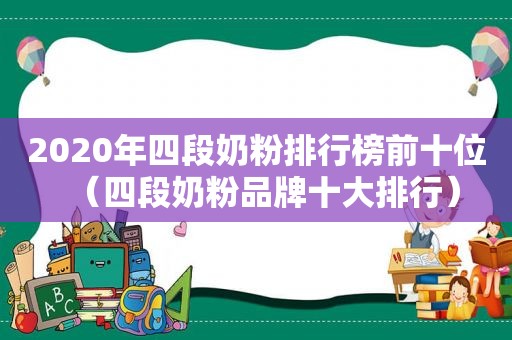 2020年四段奶粉排行榜前十位（四段奶粉品牌十大排行）

ABC